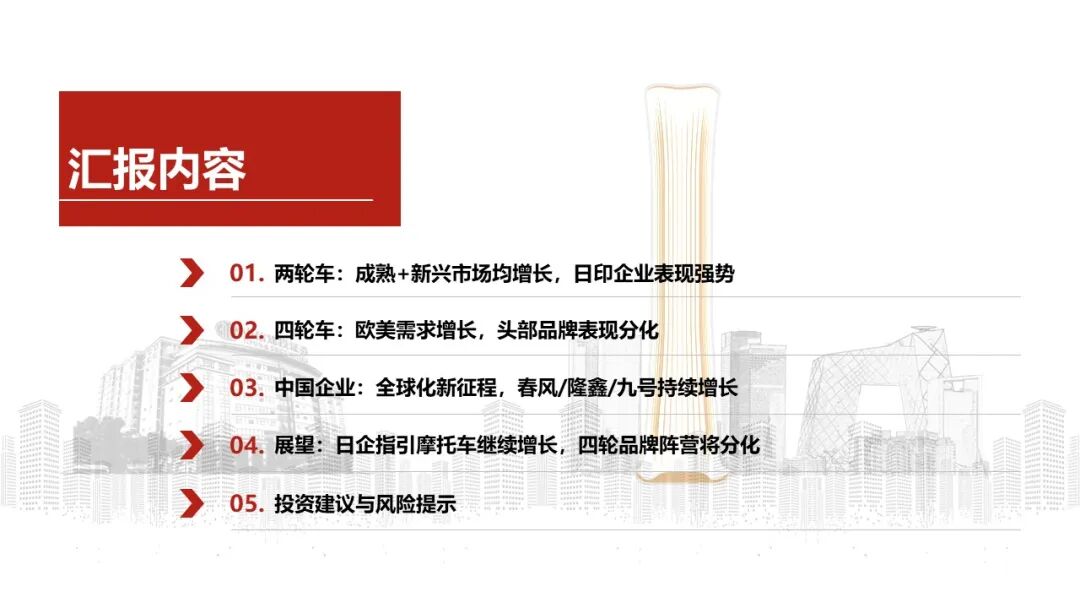 汇报内容

01.两轮车：成熟+新兴市场均增长，日印企业表现强势

02.四轮车：欧美需求增长，头部品牌表现分化

03.中国企业：全球化新征程，春风/隆鑫/九号持续增长

04.展望：日企指引摩托车继续增长，四轮品牌阵营将分化

05.投资建议与风险提示